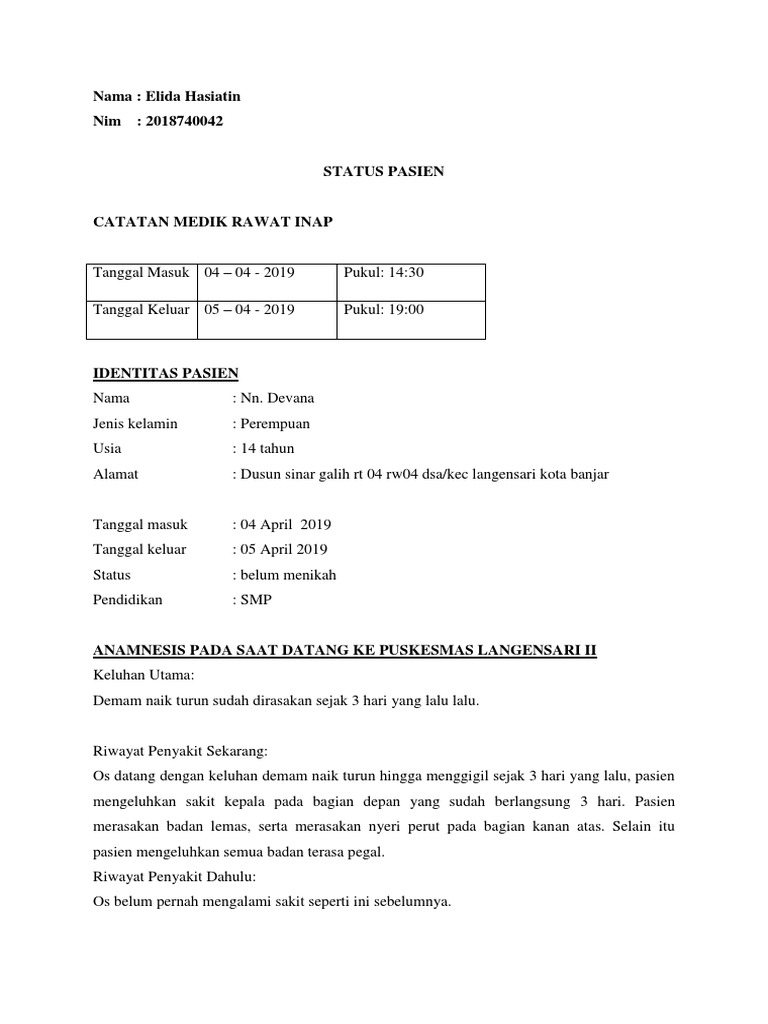 Nama : Elida Hasiatin
Nim : 2018740042

STATUS PASIEN

CATATAN MEDIK RAWAT INAP

| Tanggal Masuk | 04 – 04 - 2019 | Pukul: 14:30 |
|---|---|---|
| Tanggal Keluar | 05 – 04 - 2019 | Pukul: 19:00 |

IDENTITAS PASIEN
Nama : Nn. Devana
Jenis kelamin : Perempuan
Usia : 14 tahun
Alamat : Dusun sinar galih rt 04 rw04 dsa/kec langensari kota banjar

Tanggal masuk : 04 April 2019
Tanggal keluar : 05 April 2019
Status : belum menikah
Pendidikan : SMP

ANAMNESIS PADA SAAT DATANG KE PUSKESMAS LANGENSARI II
Keluhan Utama:
Demam naik turun sudah dirasakan sejak 3 hari yang lalu lalu.

Riwayat Penyakit Sekarang:
Os datang dengan keluhan demam naik turun hingga menggigil sejak 3 hari yang lalu, pasien mengeluhkan sakit kepala pada bagian depan yang sudah berlangsung 3 hari. Pasien merasakan badan lemas, serta merasakan nyeri perut pada bagian kanan atas. Selain itu pasien mengeluhkan semua badan terasa pegal.
Riwayat Penyakit Dahulu:
Os belum pernah mengalami sakit seperti ini sebelumnya.